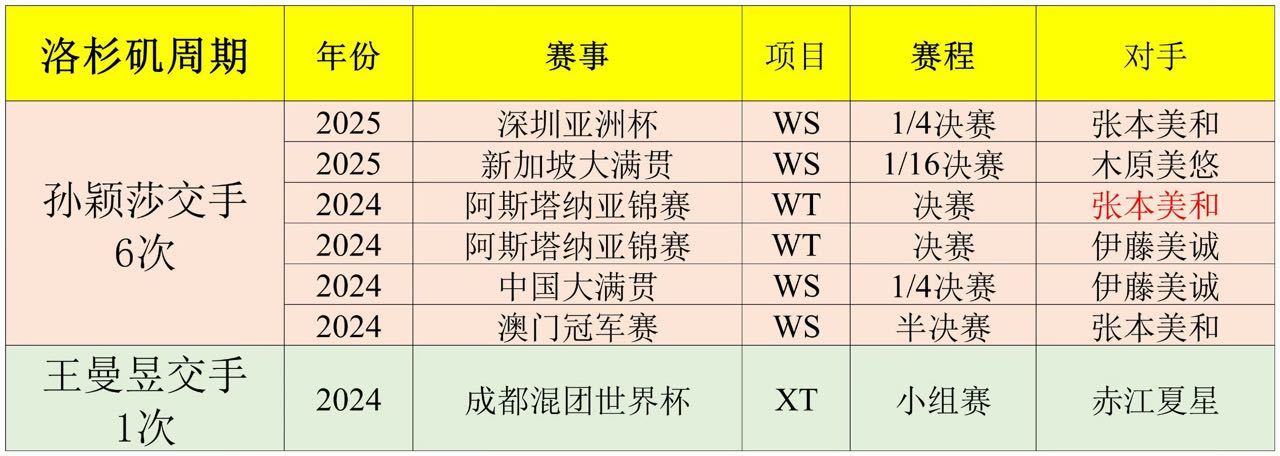 | 洛杉矶周期 | 年份 | 赛事 | 项目 | 赛程 | 对手 |
|---|---|---|---|---|---|
| 孙颖莎交手 6次 | 2025 | 深圳亚洲杯 | WS | 1/4决赛 | 张本美和 |
| | 2025 | 新加坡大满贯 | WS | 1/16决赛 | 木原美悠 |
| | 2024 | 阿斯塔纳亚锦赛 | WT | 决赛 | 张本美和 |
| | 2024 | 阿斯塔纳亚锦赛 | WT | 决赛 | 伊藤美诚 |
| | 2024 | 中国大满贯 | WS | 1/4决赛 | 伊藤美诚 |
| | 2024 | 澳门冠军赛 | WS | 半决赛 | 张本美和 |
| 王曼昱交手 1次 | 2024 | 成都混团世界杯 | XT | 小组赛 | 赤江夏星 |